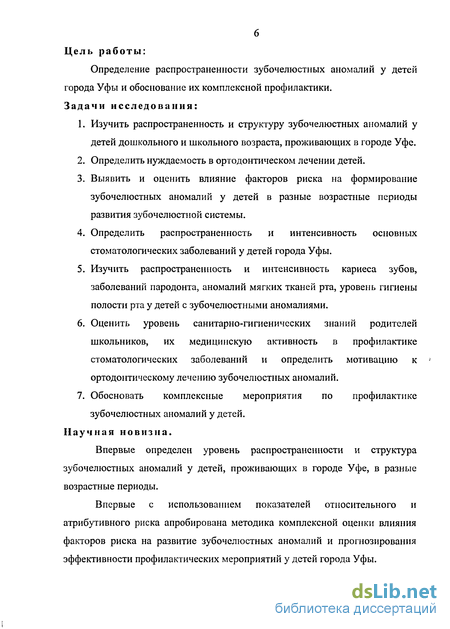 6

Цель работы:

Определение распространенности зубочелюстных аномалий у детей города Уфы и обоснование их комплексной профилактики.

Задачи исследования:

1. Изучить распространенность и структуру зубочелюстных аномалий у детей дошкольного и школьного возраста, проживающих в городе Уфе.
2. Определить нуждаемость в ортодонтическом лечении детей.
3. Выявить и оценить влияние факторов риска на формирование зубочелюстных аномалий у детей в разные возрастные периоды развития зубочелюстной системы.
4. Определить распространенность и интенсивность основных стоматологических заболеваний у детей города Уфы.
5. Изучить распространенность и интенсивность кариеса зубов, заболеваний пародонта, аномалий мягких тканей рта, уровень гигиены полости рта у детей с зубочелюстными аномалиями.
6. Оценить уровень санитарно-гигиенических знаний родителей школьников, их медицинскую активность в профилактике стоматологических заболеваний и определить мотивацию к ортодонтическому лечению зубочелюстных аномалий.
7. Обосновать комплексные мероприятия по профилактике зубочелюстных аномалий у детей.

Научная новизна.

Впервые определен уровень распространенности и структура зубочелюстных аномалий у детей, проживающих в городе Уфе, в разные возрастные периоды.

Впервые с использованием показателей относительного и атрибутивного риска апробирована методика комплексной оценки влияния факторов риска на развитие зубочелюстных аномалий и прогнозирования эффективности профилактических мероприятий у детей города Уфы.

dsLib.net
библиотека диссертаций